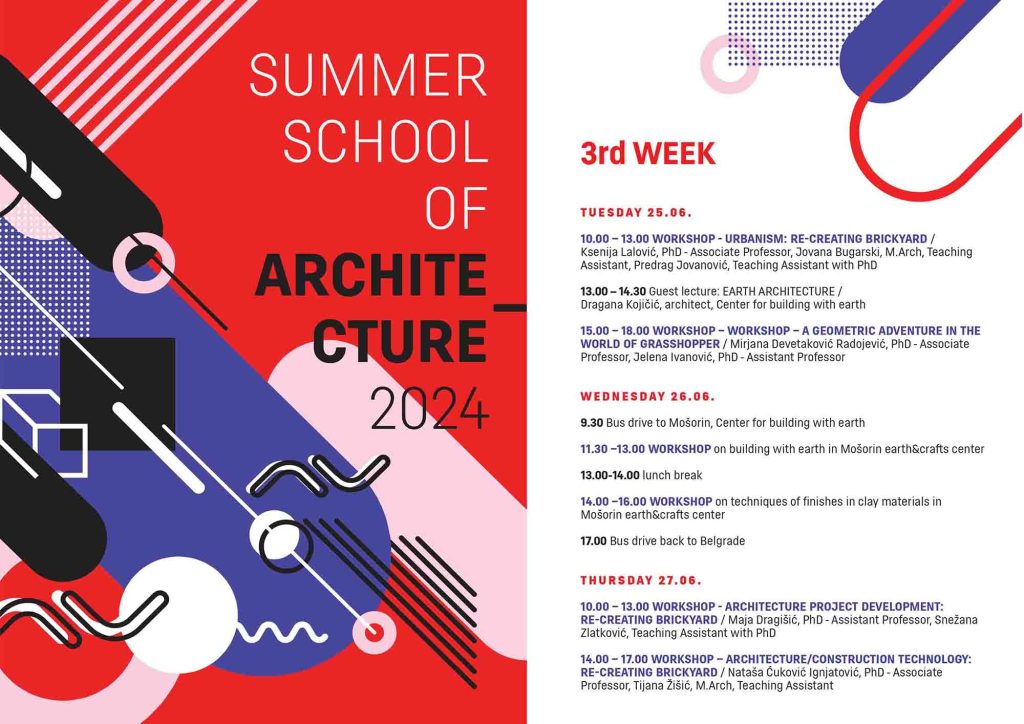 SUMMER SCHOOL OF ARCHITE_ CTURE 2024

3rd WEEK

TUESDAY 25.06.

10.00 – 13.00 WORKSHOP - URBANISM: RE-CREATING BRICKYARD / Ksenija Lalović, PhD - Associate Professor, Jovana Bugarski, M.Arch, Teaching Assistant, Predrag Jovanović, Teaching Assistant with PhD

13.00 – 14.30 Guest lecture: EARTH ARCHITECTURE / Dragana Kojičić, architect, Center for building with earth

15.00 – 18.00 WORKSHOP – WORKSHOP – A GEOMETRIC ADVENTURE IN THE WORLD OF GRASSHOPPER / Mirjana Devetaković Radojević, PhD - Associate Professor, Jelena Ivanović, PhD - Assistant Professor

WEDNESDAY 26.06.

9.30 Bus drive to Mošorin, Center for building with earth

11.30 –13.00 WORKSHOP on building with earth in Mošorin earth&crafts center

13.00-14.00 lunch break

14.00 –16.00 WORKSHOP on techniques of finishes in clay materials in Mošorin earth&crafts center

17.00 Bus drive back to Belgrade

THURSDAY 27.06.

10.00 – 13.00 WORKSHOP - ARCHITECTURE PROJECT DEVELOPMENT: RE-CREATING BRICKYARD / Maja Dragišić, PhD - Assistant Professor, Snežana Zlatković, Teaching Assistant with PhD

14.00 – 17.00 WORKSHOP – ARCHITECTURE/CONSTRUCTION TECHNOLOGY: RE-CREATING BRICKYARD / Nataša Ćuković Ignjatović, PhD - Associate Professor, Tijana Žišić, M.Arch, Teaching Assistant